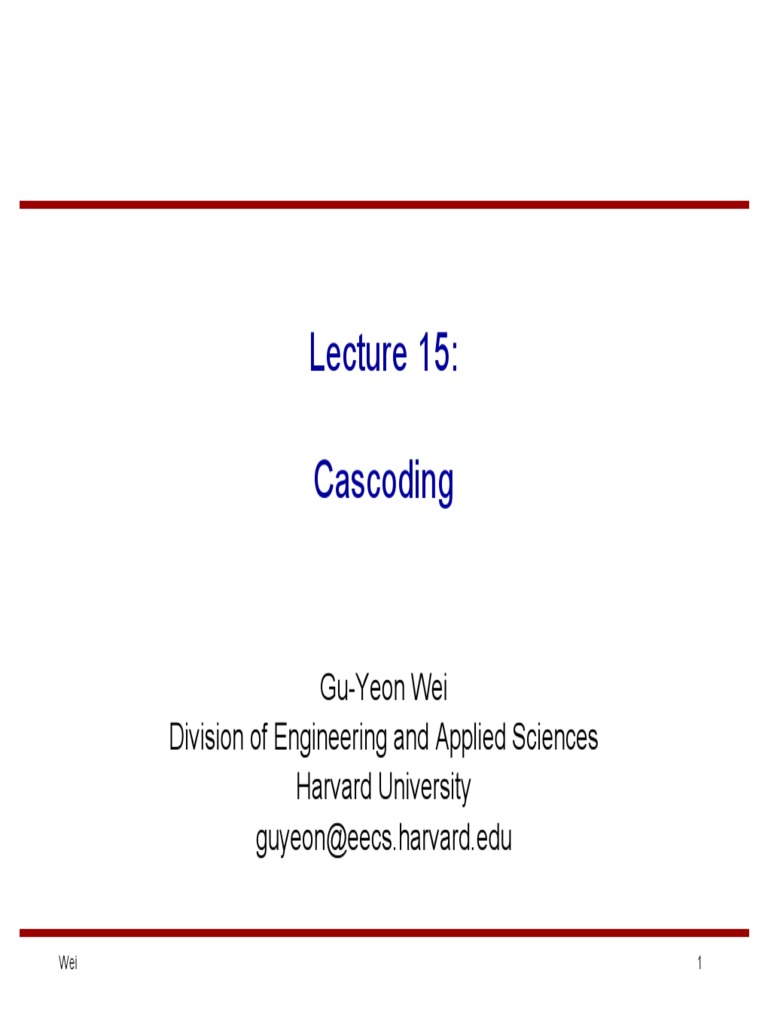 Lecture 15:

Cascoding

Gu-Yeon Wei
Division of Engineering and Applied Sciences
Harvard University
guyeon@eecs.harvard.edu

Wei

1